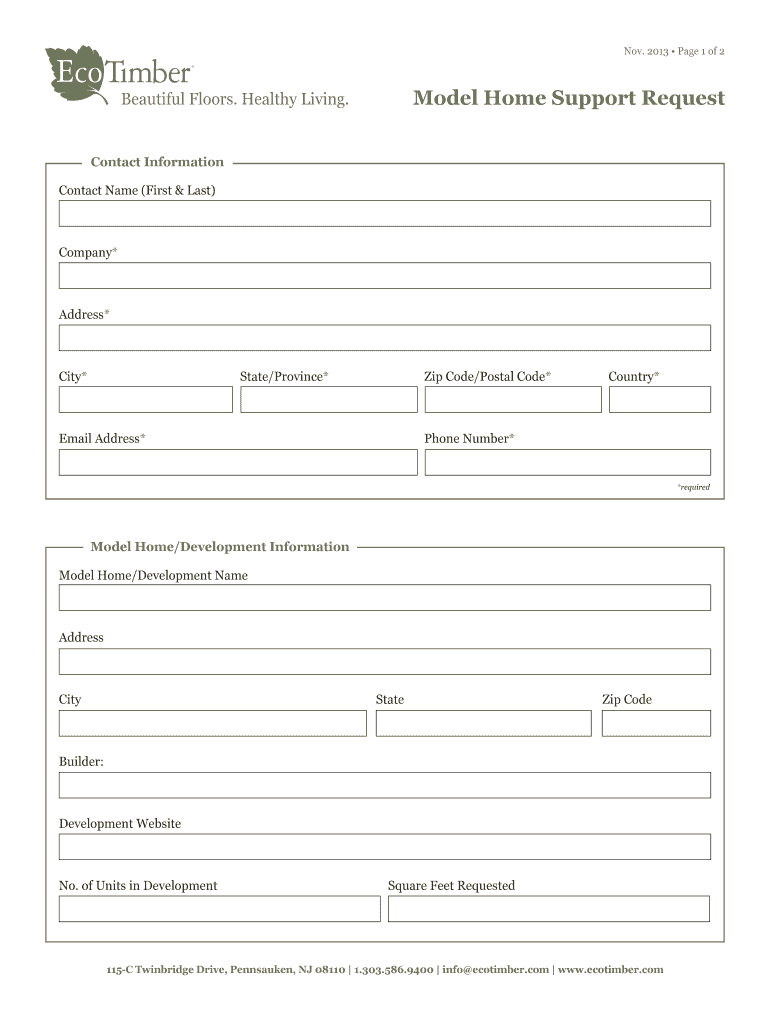 EcoTimber®
Beautiful Floors. Healthy Living.

Nov. 2013 • Page 1 of 2

Model Home Support Request

Contact Information

Contact Name (First & Last)

Company*

Address*

City*

State/Province*

Zip Code/Postal Code*

Country*

Email Address*

Phone Number*

*required

Model Home/Development Information

Model Home/Development Name

Address

City

State

Zip Code

Builder:

Development Website

No. of Units in Development

Square Feet Requested

115-C Twinbridge Drive, Pennsauken, NJ 08110 | 1.303.586.9400 | info@ecotimber.com | www.ecotimber.com